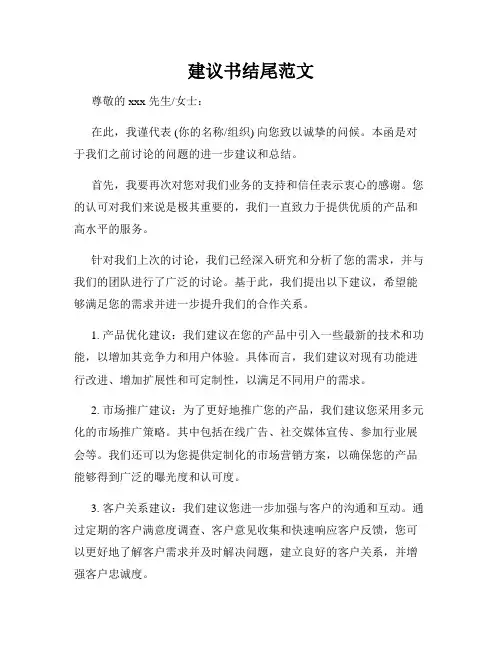 建议书结尾范文

尊敬的 xxx 先生/女士：

在此，我谨代表 (你的名称/组织) 向您致以诚挚的问候。本函是对于我们之前讨论的问题的进一步建议和总结。

首先，我要再次对您对我们业务的支持和信任表示衷心的感谢。您的认可对我们来说是极其重要的，我们一直致力于提供优质的产品和高水平的服务。

针对我们上次的讨论，我们已经深入研究和分析了您的需求，并与我们的团队进行了广泛的讨论。基于此，我们提出以下建议，希望能够满足您的需求并进一步提升我们的合作关系。

1. 产品优化建议：我们建议在您的产品中引入一些最新的技术和功能，以增加其竞争力和用户体验。具体而言，我们建议对现有功能进行改进、增加扩展性和可定制性，以满足不同用户的需求。

2. 市场推广建议：为了更好地推广您的产品，我们建议您采用多元化的市场推广策略。其中包括在线广告、社交媒体宣传、参加行业展会等。我们还可以为您提供定制化的市场营销方案，以确保您的产品能够得到广泛的曝光度和认可度。

3. 客户关系建议：我们建议您进一步加强与客户的沟通和互动。通过定期的客户满意度调查、客户意见收集和快速响应客户反馈，您可以更好地了解客户需求并及时解决问题，建立良好的客户关系，并增强客户忠诚度。